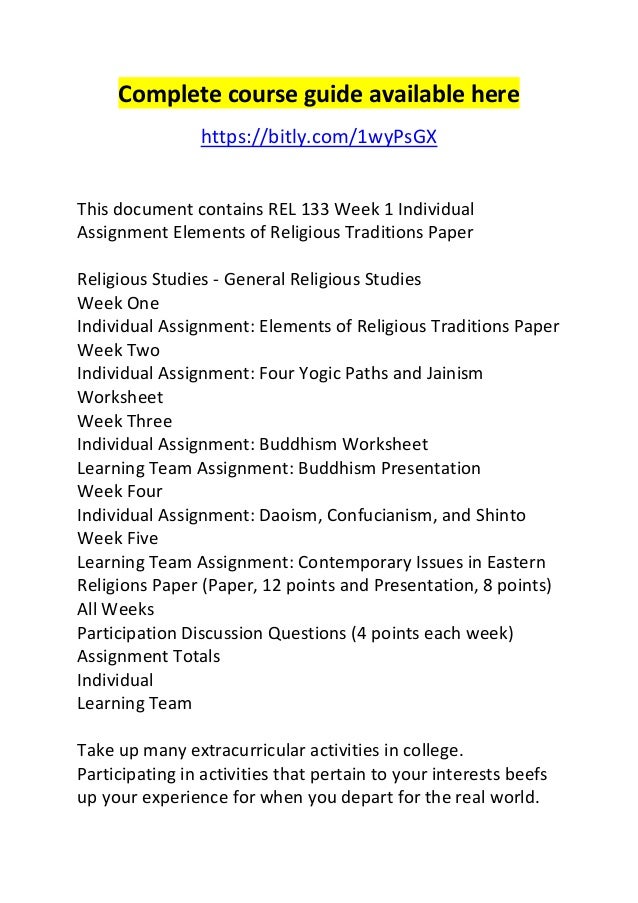 Complete course guide available here

https://bitly.com/1wyPsGX

This document contains REL 133 Week 1 Individual Assignment Elements of Religious Traditions Paper

Religious Studies - General Religious Studies
Week One
Individual Assignment: Elements of Religious Traditions Paper
Week Two
Individual Assignment: Four Yogic Paths and Jainism Worksheet
Week Three
Individual Assignment: Buddhism Worksheet
Learning Team Assignment: Buddhism Presentation
Week Four
Individual Assignment: Daoism, Confucianism, and Shinto
Week Five
Learning Team Assignment: Contemporary Issues in Eastern Religions Paper (Paper, 12 points and Presentation, 8 points)
All Weeks
Participation Discussion Questions (4 points each week)
Assignment Totals
Individual
Learning Team

Take up many extracurricular activities in college. Participating in activities that pertain to your interests beefs up your experience for when you depart for the real world.